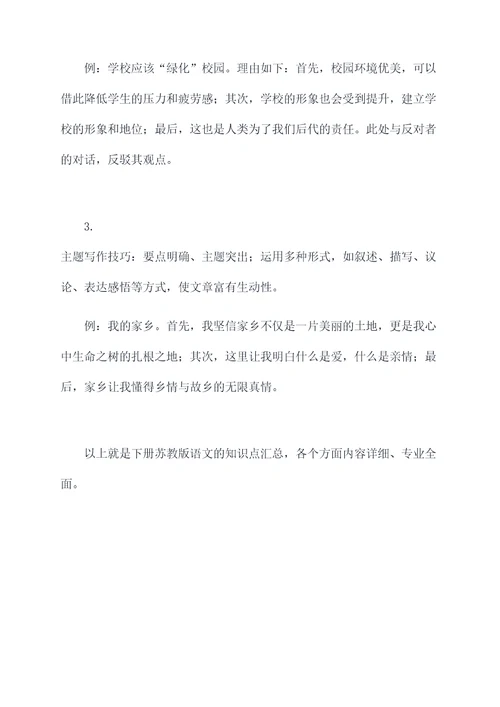 例：学校应该“绿化”校园。理由如下：首先，校园环境优美，可以借此降低学生的压力和疲劳感；其次，学校的形象也会受到提升，建立学校的形象和地位；最后，这也是人类为了我们后代的责任。此处与反对者的对话，反驳其观点。

3.
主题写作技巧：要点明确、主题突出；运用多种形式，如叙述、描写、议论、表达感悟等方式，使文章富有生动性。

例：我的家乡。首先，我坚信家乡不仅是一片美丽的土地，更是我心中生命之树的扎根之地；其次，这里让我明白什么是爱，什么是亲情；最后，家乡让我懂得乡情与故乡的无限真情。

以上就是下册苏教版语文的知识点汇总，各个方面内容详细、专业全面。